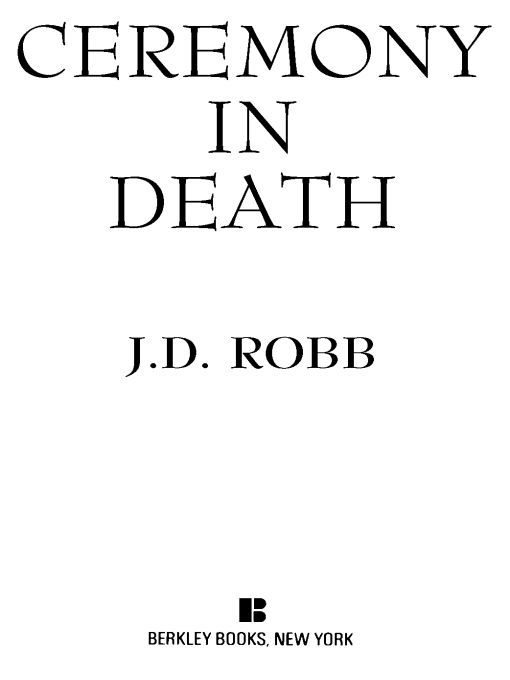 CEREMONY
IN
DEATH

J.D. ROBB

BERKLEY BOOKS, NEW YORK